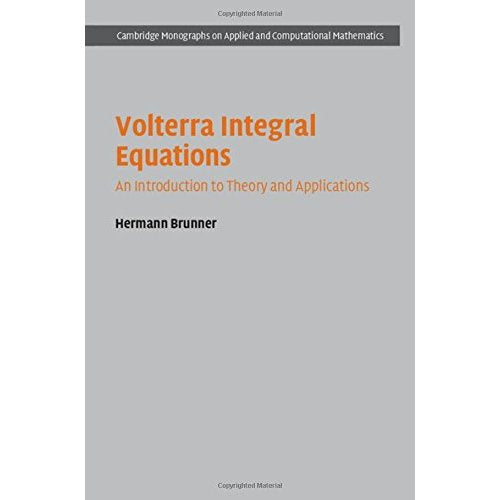 Copyrighted Material

Cambridge Monographs on Applied and Computational Mathematics

Volterra Integral Equations

An Introduction to Theory and Applications

Hermann Brunner

Copyrighted Material